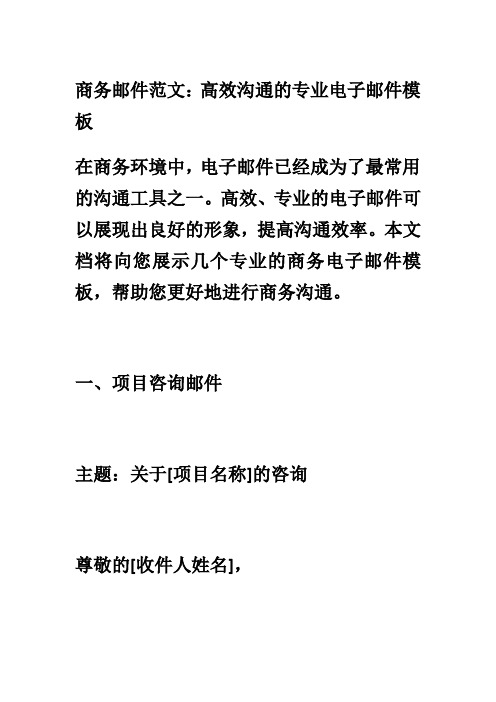 商务邮件范文：高效沟通的专业电子邮件模板

在商务环境中，电子邮件已经成为了最常用的沟通工具之一。高效、专业的电子邮件可以展现出良好的形象，提高沟通效率。本文档将向您展示几个专业的商务电子邮件模板，帮助您更好地进行商务沟通。

一、项目咨询邮件

主题：关于[项目名称]的咨询

尊敬的[收件人姓名]，